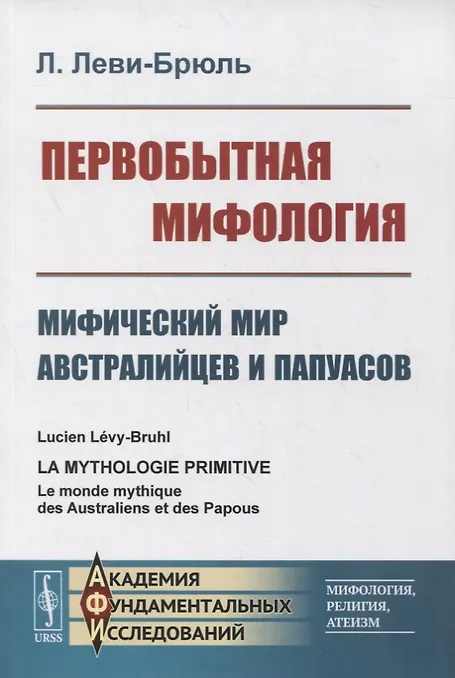 Л. Леви-Брюль

ПЕРВОБЫТНАЯ МИФОЛОГИЯ

МИФИЧЕСКИЙ МИР АВСТРАЛИЙЦЕВ И ПАПУАСОВ

Lucien Lévy-Bruhl

LA MYTHOLOGIE PRIMITIVE

Le monde mythique des Australiens et des Papous

URSS

АКАДЕМИЯ
ФУНДАМЕНТАЛЬНЫХ
ИССЛЕДОВАНИЙ

МИФОЛОГИЯ,
РЕЛИГИЯ,
АТЕИЗМ